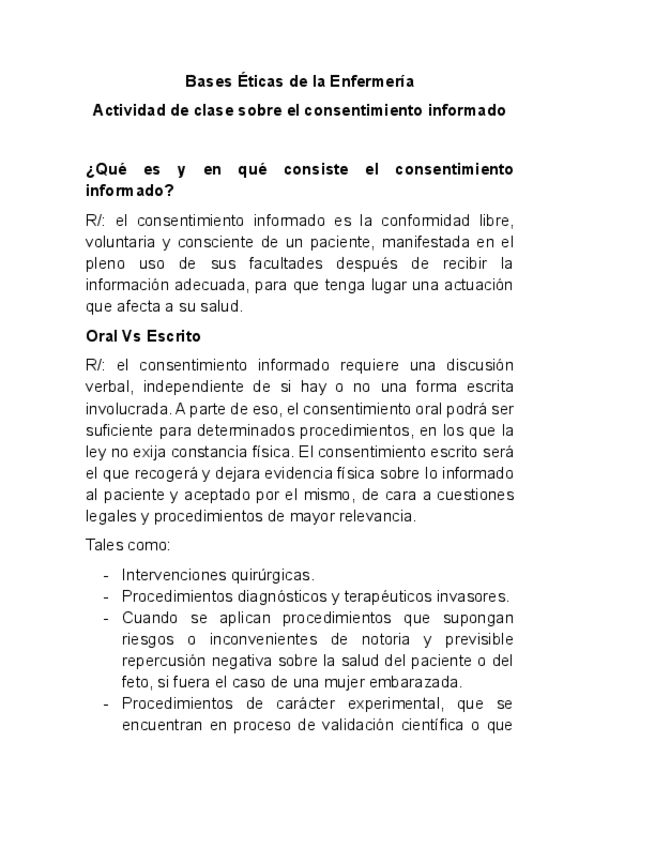 Bases Éticas de la Enfermería

Actividad de clase sobre el consentimiento informado

¿Qué es y en qué consiste el consentimiento informado?

R/: el consentimiento informado es la conformidad libre, voluntaria y consciente de un paciente, manifestada en el pleno uso de sus facultades después de recibir la información adecuada, para que tenga lugar una actuación que afecta a su salud.

Oral Vs Escrito

R/: el consentimiento informado requiere una discusión verbal, independiente de si hay o no una forma escrita involucrada. A parte de eso, el consentimiento oral podrá ser suficiente para determinados procedimientos, en los que la ley no exija constancia física. El consentimiento escrito será el que recogerá y dejara evidencia física sobre lo informado al paciente y aceptado por el mismo, de cara a cuestiones legales y procedimientos de mayor relevancia.

Tales como:

- Intervenciones quirúrgicas.
- Procedimientos diagnósticos y terapéuticos invasores.
- Cuando se aplican procedimientos que supongan riesgos o inconvenientes de notoria y previsible repercusión negativa sobre la salud del paciente o del feto, si fuera el caso de una mujer embarazada.
- Procedimientos de carácter experimental, que se encuentran en proceso de validación científica o que